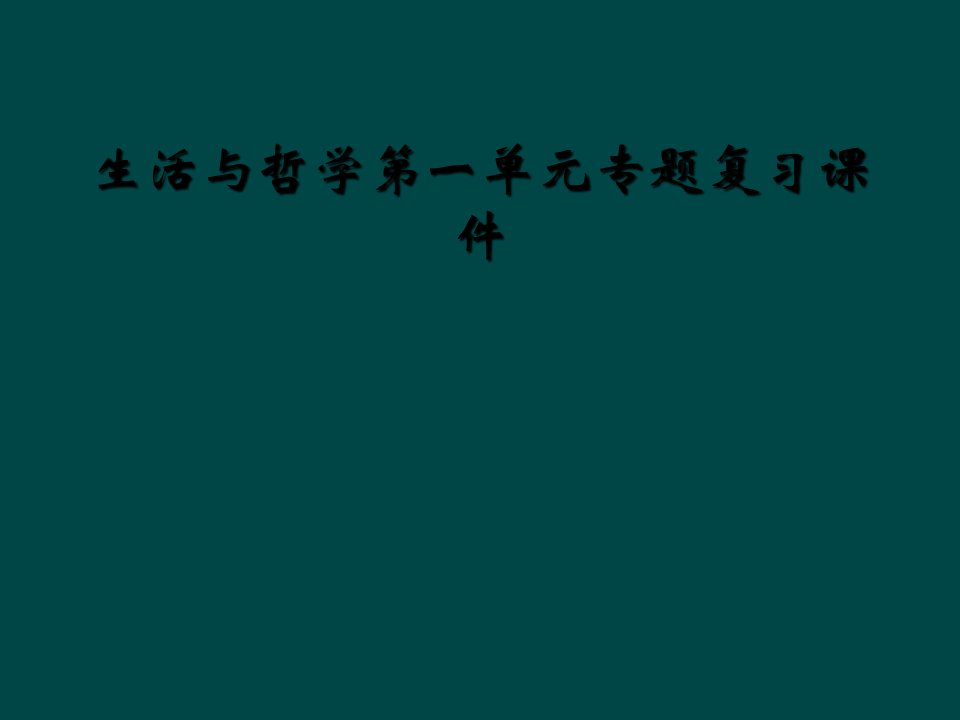 生活与哲学第一单元专题复习课件